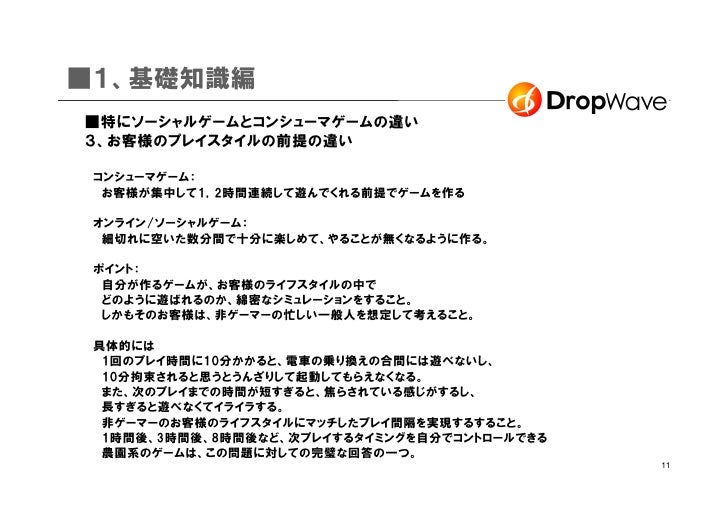 ■1、基礎知識編

DropWave

■特にソーシャルゲームとコンシューマゲームの違い
3、お客様のプレイスタイルの前提の違い

コンシューマゲーム：
お客様が集中して1，2時間連続して遊んでくれる前提でゲームを作る

オンライン/ソーシャルゲーム：
細切れに空いた数分間で十分に楽しめて、やることが無くなるように作る。

ポイント：
自分が作るゲームが、お客様のライフスタイルの中で
どのように遊ばれるのか、綿密なシミュレーションをすること。
しかもそのお客様は、非ゲーマーの忙しい一般人を想定して考えること。

具体的には
1回のプレイ時間に10分かかると、電車の乗り換えの合間には遊べないし、
10分拘束されると思うとうんざりして起動してもらえなくなる。
また、次のプレイまでの時間が短すぎると、焦らされている感じがするし、
長すぎると遊べなくてイライラする。
非ゲーマーのお客様のライフスタイルにマッチしたプレイ間隔を実現するすること。
1時間後、3時間後、8時間後など、次プレイするタイミングを自分でコントロールできる
農園系のゲームは、この問題に対しての完璧な回答の一つ。

11